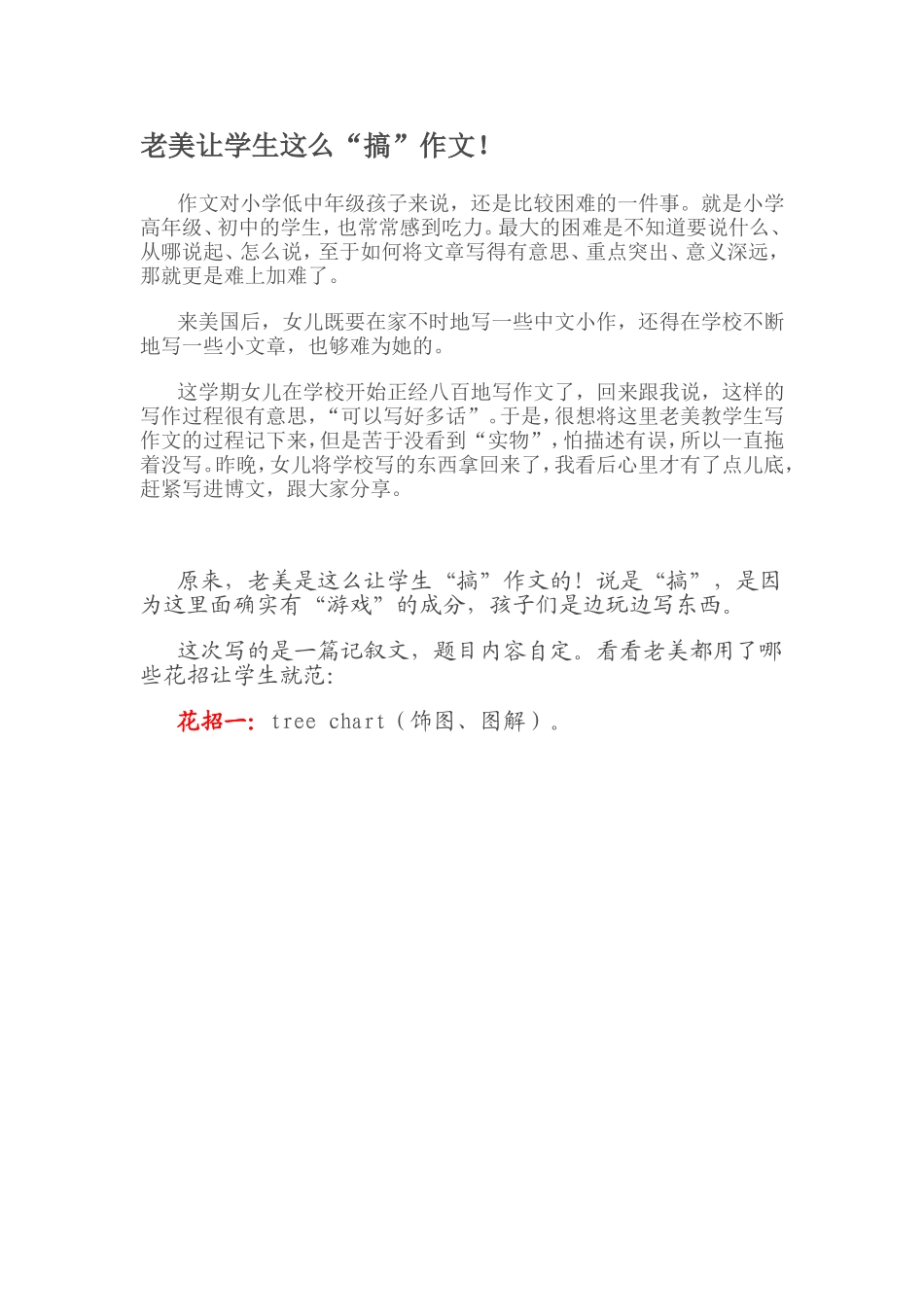 老美让学生这么“搞”作文！

作文对小学低中年级孩子来说，还是比较困难的一件事。就是小学高年级、初中的学生，也常常感到吃力。最大的困难是不知道要说什么、从哪说起、怎么说，至于如何将文章写得有意思、重点突出、意义深远，那就更是难上加难了。

来美国后，女儿既要在家不时地写一些中文小作，还得在学校不断地写一些小文章，也够难为她的。

这学期女儿在学校开始正经八百地写作文了，回来跟我说，这样的写作过程很有意思，“可以写好多话”。于是，很想将这里老美教学生写作文的过程记下来，但是苦于没看到“实物”，怕描述有误，所以一直拖着没写。昨晚，女儿将学校写的东西拿回来了，我看后心里才有了点儿底，赶紧写进博文，跟大家分享。

原来，老美是这么让学生“搞”作文的！说是“搞”，是因为这里面确实有“游戏”的成分，孩子们是边玩边写东西。

这次写的是一篇记叙文，题目内容自定。看看老美都用了哪些花招让学生就范：

花招一：tree chart（饰图、图解）。